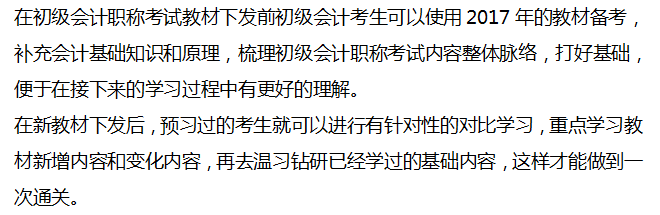 在初级会计职称考试教材下发前初级会计考生可以使用 2017 年的教材备考，补充会计基础知识和原理，梳理初级会计职称考试内容整体脉络，打好基础，便于在接下来的学习过程中有更好的理解。

在新教材下发后，预习过的考生就可以进行有针对性的对比学习，重点学习教材新增内容和变化内容，再去温习钻研已经学过的基础内容，这样才能做到一次通关。